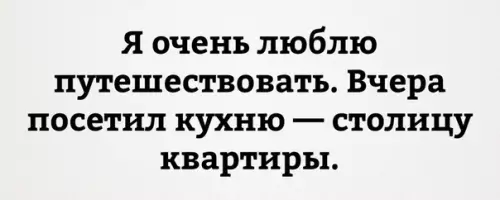 Я очень люблю путешествовать. Вчера посетил кухню — столицу квартиры.